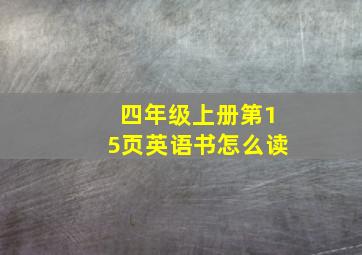 四年级上册第15页英语书怎么读